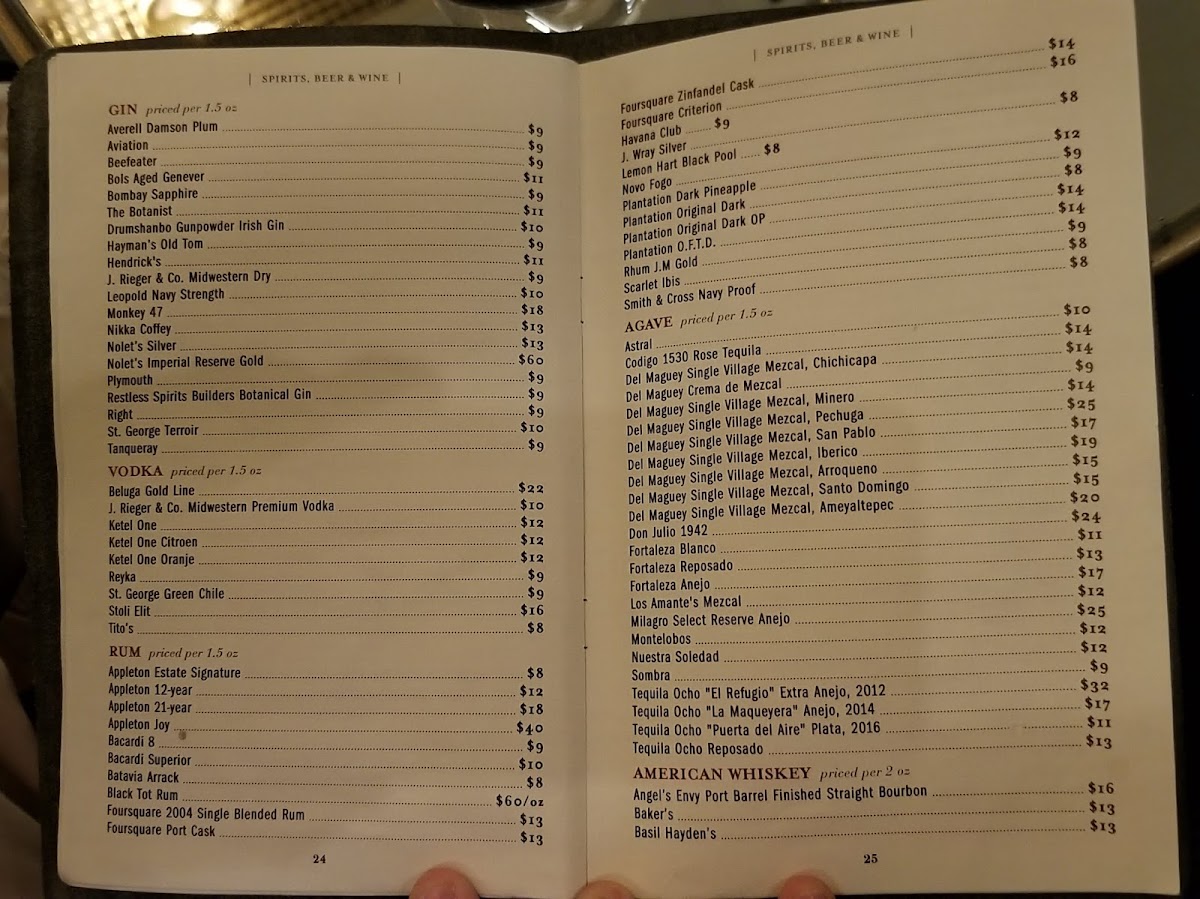 | SPIRITS, BEER & WINE |

GIN priced per 1.5 oz
Averell Damson Plum $9
Aviation $9
Beefeater $9
Bols Aged Genever $11
Bombay Sapphire $9
The Botanist $11
Drumshanbo Gunpowder Irish Gin $10
Hayman's Old Tom $9
Hendrick's $11
J. Rieger & Co. Midwestern Dry $9
Leopold Navy Strength $10
Monkey 47 $18
Nikka Coffey $13
Nolet's Silver $13
Nolet's Imperial Reserve Gold $60
Plymouth $9
Restless Spirits Builders Botanical Gin $9
Right $9
St. George Terroir $10
Tanqueray $9

VODKA priced per 1.5 oz
Beluga Gold Line $22
J. Rieger & Co. Midwestern Premium Vodka $10
Ketel One $12
Ketel One Citroen $12
Ketel One Oranje $12
Reyka $9
St. George Green Chile $9
Stoli Elit $16
Tito's $8

RUM priced per 1.5 oz
Appleton Estate Signature $8
Appleton 12-year $12
Appleton 21-year $18
Appleton Joy $40
Bacardi 8 $9
Bacardi Superior $10
Batavia Arrack $8
Black Tot Rum $60/oz
Foursquare 2004 Single Blended Rum $13
Foursquare Port Cask $13

24

| SPIRITS, BEER & WINE |

Foursquare Zinfandel Cask $14
Foursquare Criterion $16
Havana Club $9
J. Wray Silver $8
Lemon Hart Black Pool $8
Novo Fogo $12
Plantation Dark Pineapple $9
Plantation Original Dark $8
Plantation Original Dark OP $14
Plantation O.F.T.D. $14
Rhum J.M Gold $9
Scarlet Ibis $8
Smith & Cross Navy Proof $8

AGAVE priced per 1.5 oz
Astral $10
Codigo 1530 Rose Tequila $14
Del Maguey Single Village Mezcal, Chichicapa $14
Del Maguey Crema de Mezcal $9
Del Maguey Single Village Mezcal, Minero $14
Del Maguey Single Village Mezcal, Pechuga $25
Del Maguey Single Village Mezcal, San Pablo $17
Del Maguey Single Village Mezcal, Iberico $19
Del Maguey Single Village Mezcal, Arroqueno $15
Del Maguey Single Village Mezcal, Santo Domingo $15
Del Maguey Single Village Mezcal, Ameyaltepec $20
Don Julio 1942 $24
Fortaleza Blanco $11
Fortaleza Reposado $13
Fortaleza Anejo $17
Los Amante's Mezcal $12
Milagro Select Reserve Anejo $25
Montelobos $12
Nuestra Soledad $12
Sombra $9
Tequila Ocho "El Refugio" Extra Anejo, 2012 $32
Tequila Ocho "La Maqueyera" Anejo, 2014 $17
Tequila Ocho "Puerta del Aire" Plata, 2016 $11
Tequila Ocho Reposado $13

AMERICAN WHISKEY priced per 2 oz
Angel's Envy Port Barrel Finished Straight Bourbon $16
Baker's $13
Basil Hayden's $13

25